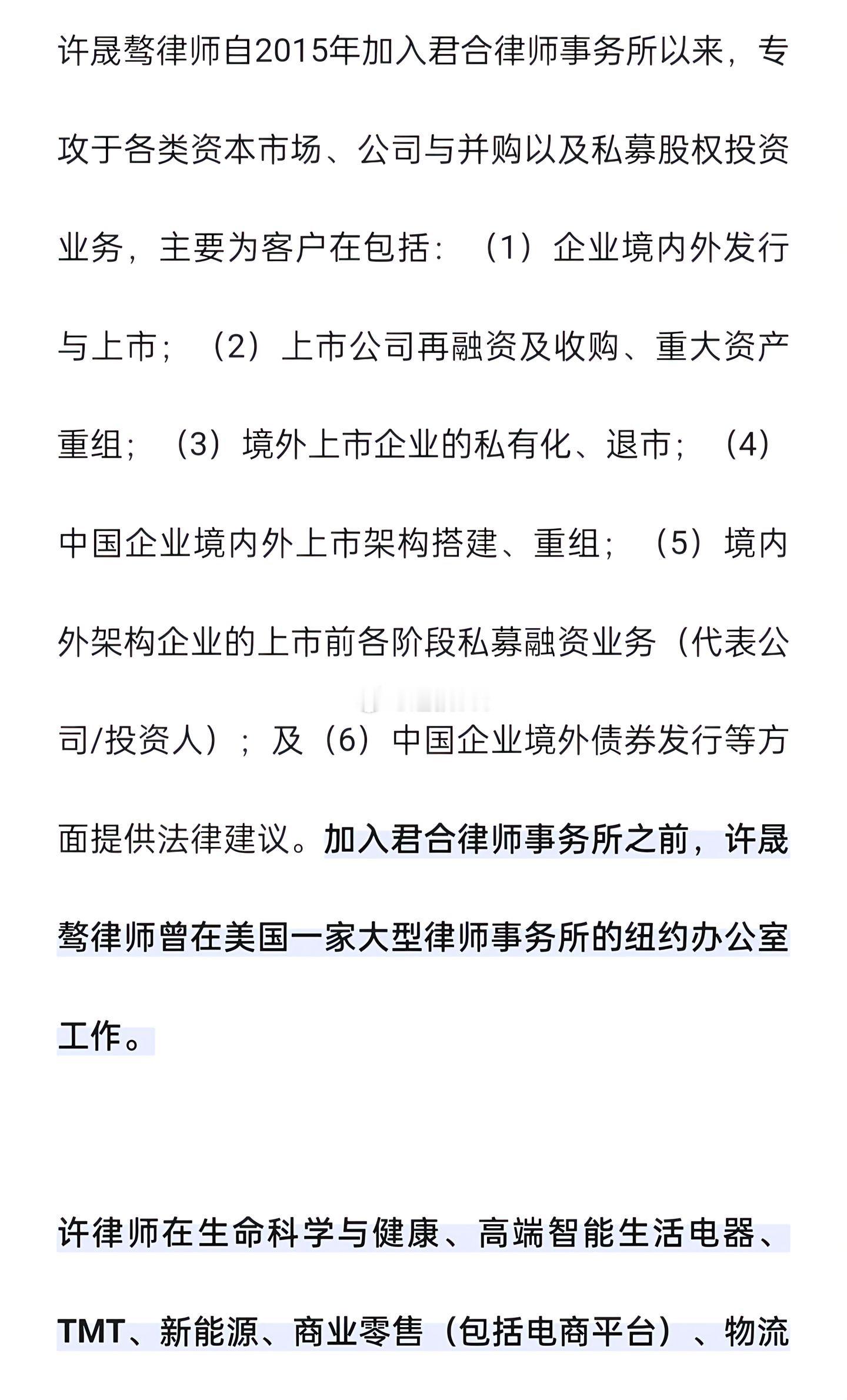 许晟骜律师自2015年加入君合律师事务所以来，专攻于各类资本市场、公司与并购以及私募股权投资业务，主要为客户在包括：（1）企业境内外发行与上市；（2）上市公司再融资及收购、重大资产重组；（3）境外上市企业的私有化、退市；（4）中国企业境内外上市架构搭建、重组；（5）境内外架构企业的上市前各阶段私募融资业务（代表公司/投资人）；及（6）中国企业境外债券发行等方面提供法律建议。加入君合律师事务所之前，许晟骜律师曾在美国一家大型律师事务所的纽约办公室工作。

许律师在生命科学与健康、高端智能生活电器、TMT、新能源、商业零售（包括电商平台）、物流